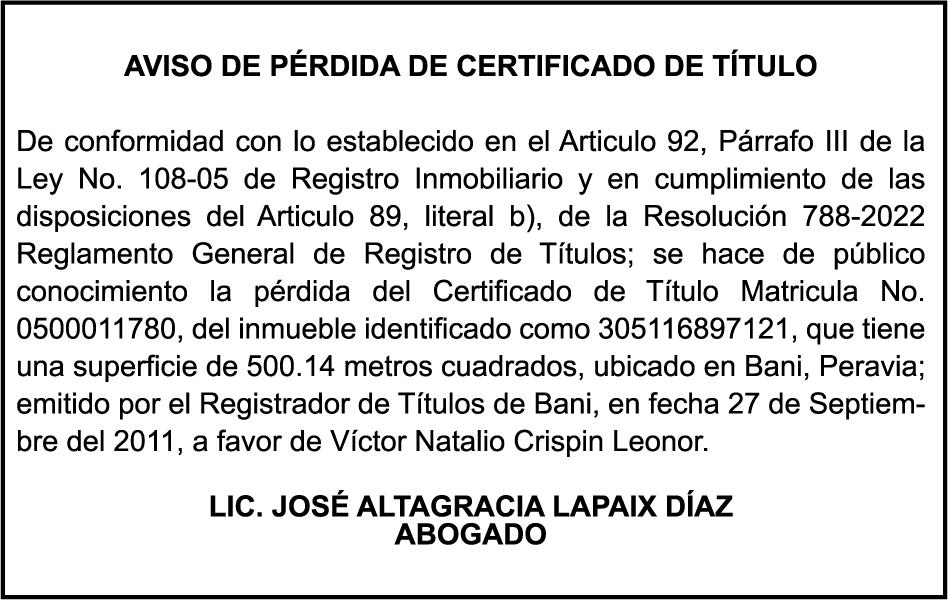 AVISO DE PÉRDIDA DE CERTIFICADO DE TÍTULO

De conformidad con lo establecido en el Articulo 92, Párrafo III de la Ley No. 108-05 de Registro Inmobiliario y en cumplimiento de las disposiciones del Articulo 89, literal b), de la Resolución 788-2022 Reglamento General de Registro de Títulos; se hace de público conocimiento la pérdida del Certificado de Título Matricula No. 0500011780, del inmueble identificado como 305116897121, que tiene una superficie de 500.14 metros cuadrados, ubicado en Bani, Peravia; emitido por el Registrador de Títulos de Bani, en fecha 27 de Septiembre del 2011, a favor de Víctor Natalio Crispin Leonor.

LIC. JOSÉ ALTAGRACIA LAPAIX DÍAZ
ABOGADO